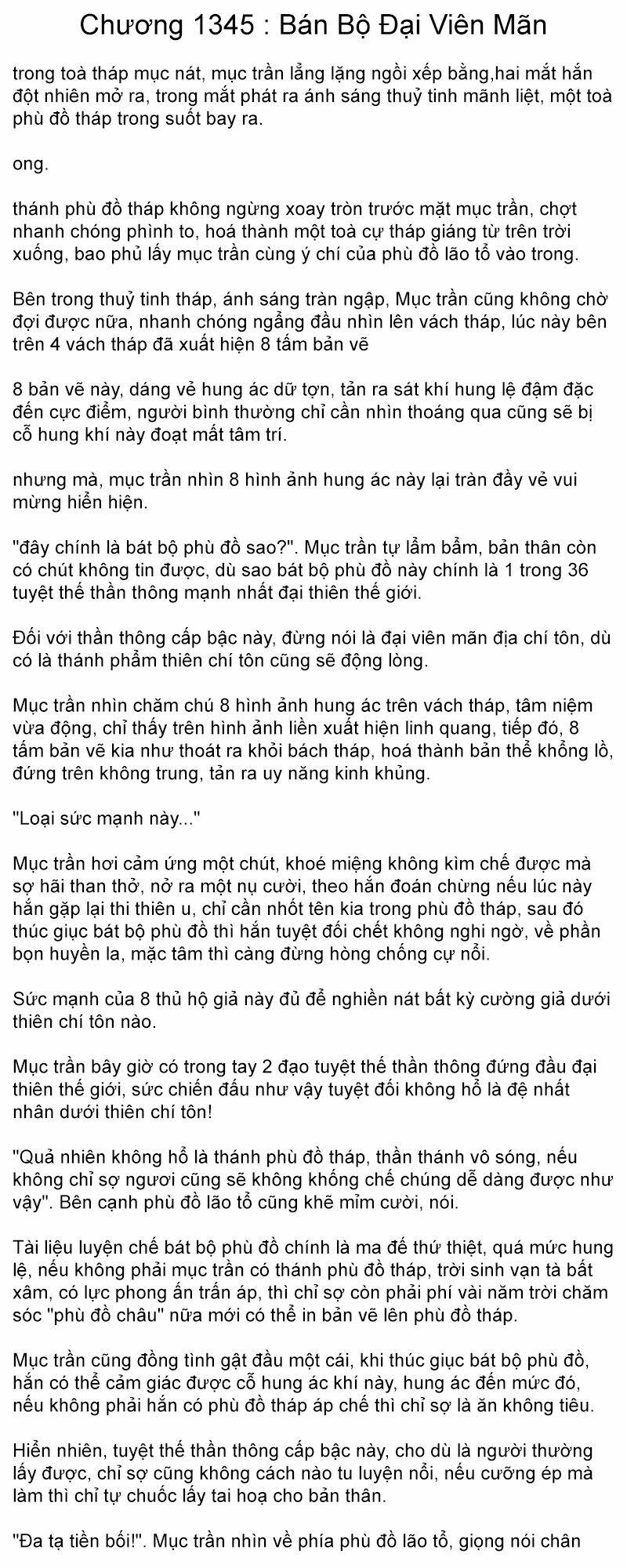 Chương 1345 : Bán Bộ Đại Viên Mãn

trong toà tháp mục nát, mục trần lẳng lặng ngồi xếp bằng,hai mắt hắn đột nhiên mở ra, trong mắt phát ra ánh sáng thuỷ tinh mãnh liệt, một toà phù đồ tháp trong suốt bay ra.

ong.

thánh phù đồ tháp không ngừng xoay tròn trước mặt mục trần, chợt nhanh chóng phình to, hoá thành một toà cự tháp giáng từ trên trời xuống, bao phủ lấy mục trần cùng ý chí của phù đồ lão tổ vào trong.

Bên trong thuỷ tinh tháp, ánh sáng tràn ngập, Mục trần cũng không chờ đợi được nữa, nhanh chóng ngẩng đầu nhìn lên vách tháp, lúc này bên trên 4 vách tháp đã xuất hiện 8 tấm bản vẽ

8 bản vẽ này, dáng vẻ hung ác dữ tợn, tản ra sát khí hung lệ đậm đặc đến cực điểm, người bình thường chỉ cần nhìn thoáng qua cũng sẽ bị cỗ hung khí này đoạt mất tâm trí.

nhưng mà, mục trần nhìn 8 hình ảnh hung ác này lại tràn đầy vẻ vui mừng hiển hiện.

"đây chính là bát bộ phù đồ sao?". Mục trần tự lẩm bẩm, bản thân còn có chút không tin được, dù sao bát bộ phù đồ này chính là 1 trong 36 tuyệt thế thần thông mạnh nhất đại thiên thế giới.

Đối với thần thông cấp bậc này, đừng nói là đại viên mãn địa chí tôn, dù có là thánh phẩm thiên chí tôn cũng sẽ động lòng.

Mục trần nhìn chăm chú 8 hình ảnh hung ác trên vách tháp, tâm niệm vừa động, chỉ thấy trên hình ảnh liền xuất hiện linh quang, tiếp đó, 8 tấm bản vẽ kia như thoát ra khỏi bách tháp, hoá thành bản thể khổng lồ, đứng trên không trung, tản ra uy năng kinh khủng.

"Loại sức mạnh này..."

Mục trần hơi cảm ứng một chút, khoé miệng không kìm chế được mà sợ hãi than thở, nở ra một nụ cười, theo hắn đoán chừng nếu lúc này hắn gặp lại thi thiên u, chỉ cần nhốt tên kia trong phù đồ tháp, sau đó thúc giục bát bộ phù đồ thì hắn tuyệt đối chết không nghi ngờ, về phần bọn huyền la, mặc tâm thì càng đừng hòng chống cự nổi.

Sức mạnh của 8 thủ hộ giả này đủ để nghiền nát bất kỳ cường giả dưới thiên chí tôn nào.

Mục trần bây giờ có trong tay 2 đạo tuyệt thế thần thông đứng đầu đại thiên thế giới, sức chiến đấu như vậy tuyệt đối không hổ là đệ nhất nhân dưới thiên chí tôn!

"Quả nhiên không hổ là thánh phù đồ tháp, thần thánh vô sóng, nếu không chỉ sợ ngươi cũng sẽ không khống chế chúng dễ dàng được như vậy". Bên cạnh phù đồ lão tổ cũng khẽ mỉm cười, nói.

Tài liệu luyện chế bát bộ phù đồ chính là ma đế thứ thiệt, quá mức hung lệ, nếu không phải mục trần có thánh phù đồ tháp, trời sinh vạn tà bất xâm, có lực phong ấn trấn áp, thì chỉ sợ còn phải phí vài năm trời chăm sóc "phù đồ châu" nữa mới có thể in bản vẽ lên phù đồ tháp.

Mục trần cũng đồng tình gật đầu một cái, khi thúc giục bát bộ phù đồ, hắn có thể cảm giác được cỗ hung ác khí này, hung ác đến mức đó, nếu không phải hắn có phù đồ tháp áp chế thì chỉ sợ là ăn không tiêu.

Hiển nhiên, tuyệt thế thần thông cấp bậc này, cho dù là người thường lấy được, chỉ sợ cũng không cách nào tu luyện nổi, nếu cưỡng ép mà làm thì chỉ tự chuốc lấy tai hoạ cho bản thân.

"Đa tạ tiền bối!". Mục trần nhìn về phía phù đồ lão tổ, giọng nói chân